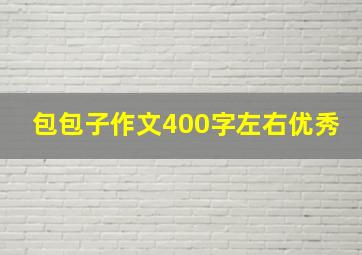 包包子作文400字左右优秀